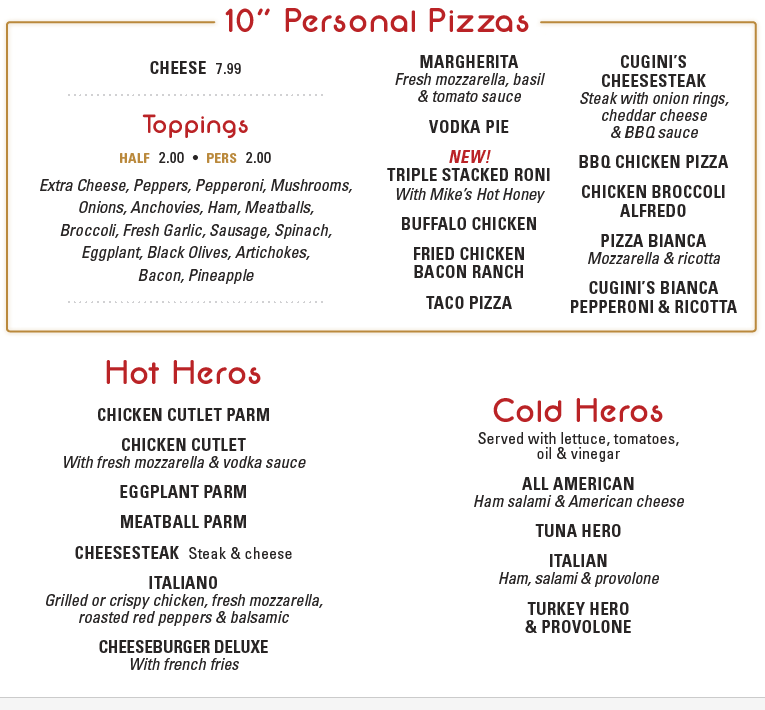 10" Personal Pizzas

CHEESE 7.99

Toppings

HALF 2.00 • PERS 2.00

Extra Cheese, Peppers, Pepperoni, Mushrooms, Onions, Anchovies, Ham, Meatballs, Broccoli, Fresh Garlic, Sausage, Spinach, Eggplant, Black Olives, Artichokes, Bacon, Pineapple

MARGHERITA
Fresh mozzarella, basil & tomato sauce

VODKA PIE

NEW!
TRIPLE STACKED RONI
With Mike's Hot Honey

BUFFALO CHICKEN

FRIED CHICKEN BACON RANCH

TACO PIZZA

CUGINI'S CHEESESTEAK
Steak with onion rings, cheddar cheese & BBQ sauce

BBQ CHICKEN PIZZA

CHICKEN BROCCOLI ALFREDO

PIZZA BIANCA
Mozzarella & ricotta

CUGINI'S BIANCA PEPPERONI & RICOTTA

Hot Heros

CHICKEN CUTLET PARM

CHICKEN CUTLET
With fresh mozzarella & vodka sauce

EGGPLANT PARM

MEATBALL PARM

CHEESESTEAK Steak & cheese

ITALIANO
Grilled or crispy chicken, fresh mozzarella, roasted red peppers & balsamic

CHEESEBURGER DELUXE
With french fries

Cold Heros

Served with lettuce, tomatoes, oil & vinegar

ALL AMERICAN
Ham salami & American cheese

TUNA HERO

ITALIAN
Ham, salami & provolone

TURKEY HERO & PROVOLONE